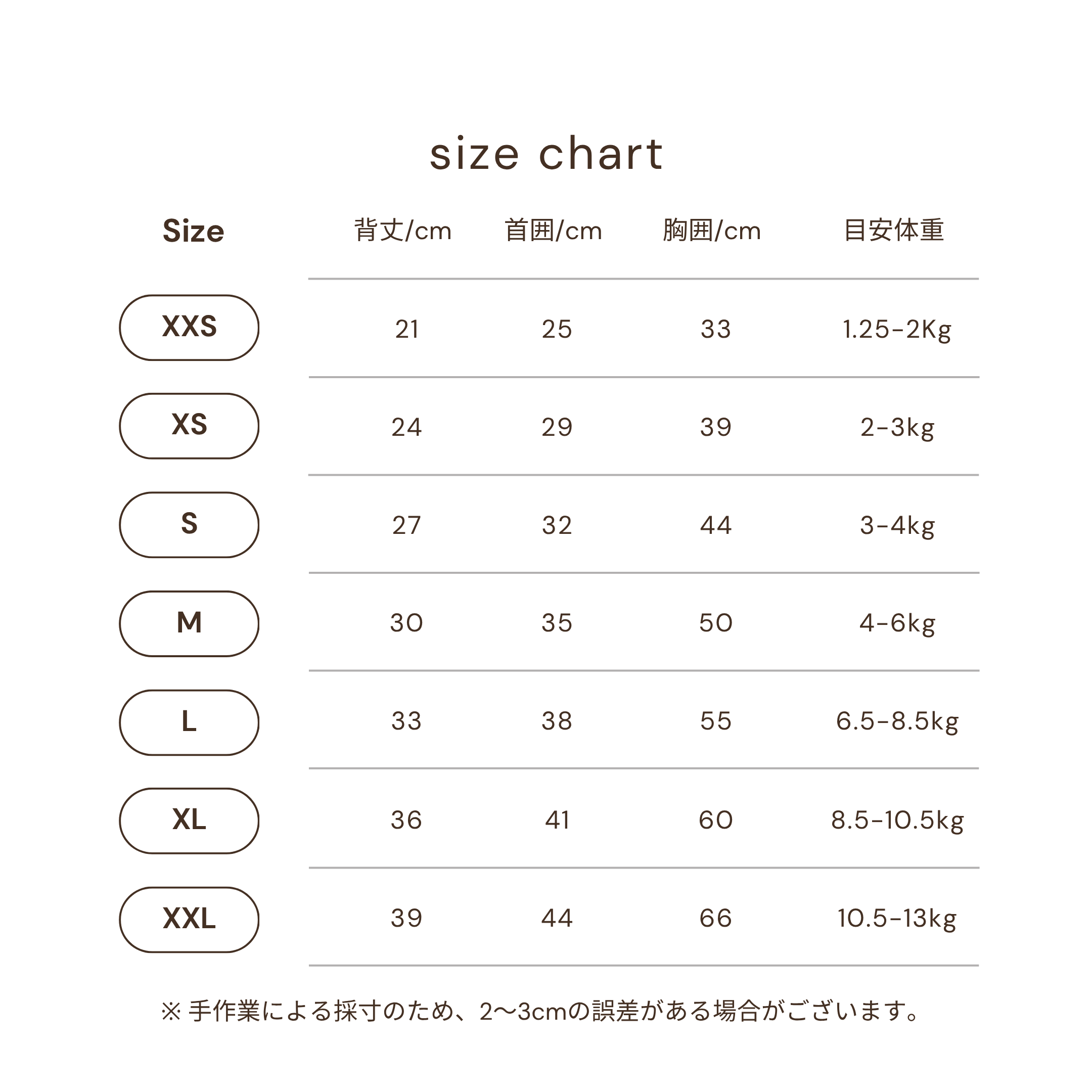 size chart

| Size | 背丈/cm | 首囲/cm | 胸囲/cm | 目安体重 |
|---|---|---|---|---|
| XXS | 21 | 25 | 33 | 1.25-2Kg |
| XS | 24 | 29 | 39 | 2-3kg |
| S | 27 | 32 | 44 | 3-4kg |
| M | 30 | 35 | 50 | 4-6kg |
| L | 33 | 38 | 55 | 6.5-8.5kg |
| XL | 36 | 41 | 60 | 8.5-10.5kg |
| XXL | 39 | 44 | 66 | 10.5-13kg |

※ 手作業による採寸のため、2〜3cmの誤差がある場合がございます。